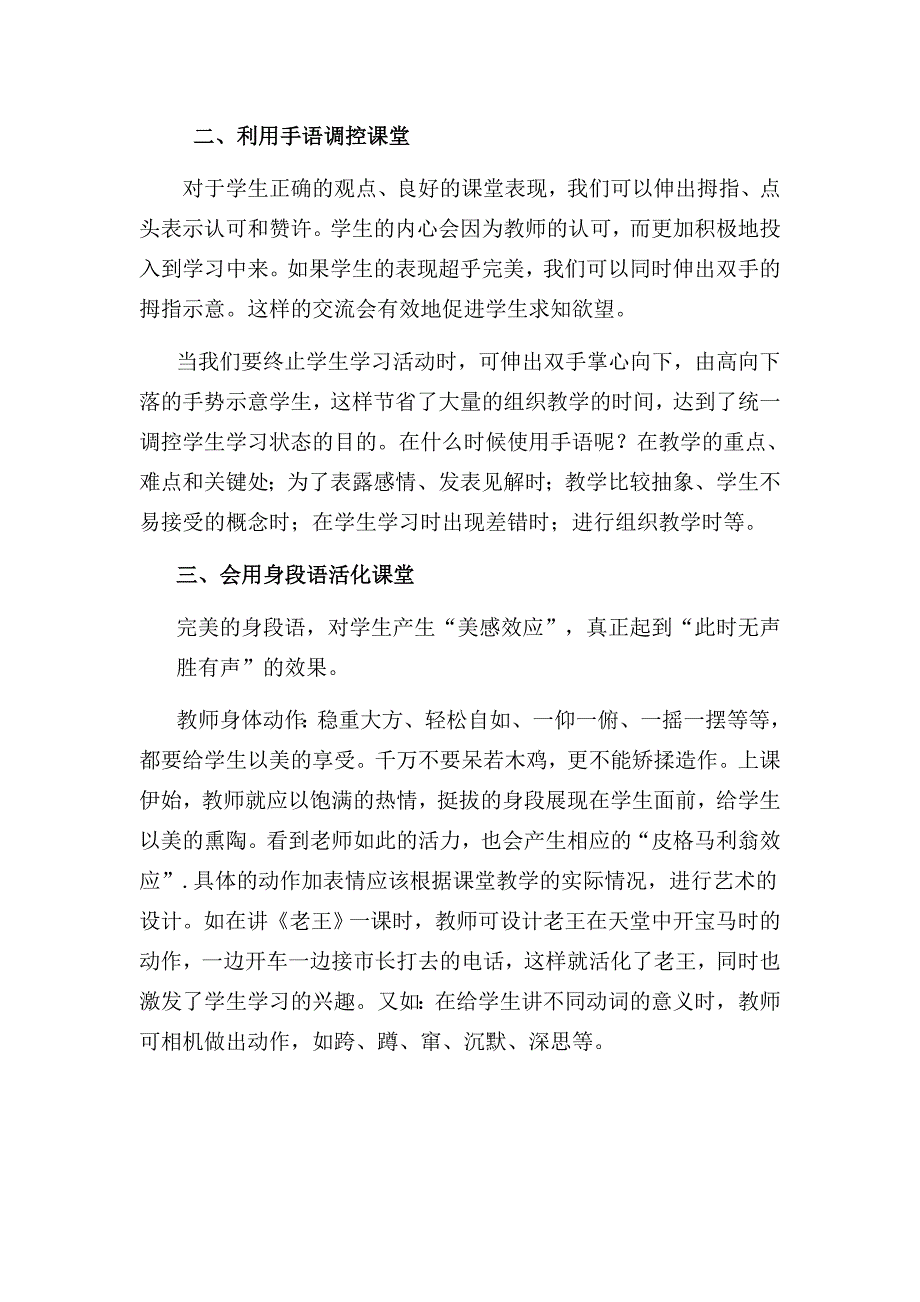 二、利用手语调控课堂

对于学生正确的观点、良好的课堂表现，我们可以伸出拇指、点头表示认可和赞许。学生的内心会因为教师的认可，而更加积极地投入到学习中来。如果学生的表现超乎完美，我们可以同时伸出双手的拇指示意。这样的交流会有效地促进学生求知欲望。

当我们要终止学生学习活动时，可伸出双手掌心向下，由高向下落的手势示意学生，这样节省了大量的组织教学的时间，达到了统一调控学生学习状态的目的。在什么时候使用手语呢？在教学的重点、难点和关键处；为了表露感情、发表见解时；教学比较抽象、学生不易接受的概念时；在学生学习时出现差错时；进行组织教学时等。

三、会用身段语活化课堂

完美的身段语，对学生产生“美感效应”，真正起到“此时无声胜有声”的效果。

教师身体动作：稳重大方、轻松自如、一仰一俯、一摇一摆等等，都要给学生以美的享受。千万不要呆若木鸡，更不能矫揉造作。上课伊始，教师就应以饱满的热情，挺拔的身段展现在学生面前，给学生以美的熏陶。看到老师如此的活力，也会产生相应的“皮格马利翁效应”．具体的动作加表情应该根据课堂教学的实际情况，进行艺术的设计。如在讲《老王》一课时，教师可设计老王在天堂中开宝马时的动作，一边开车一边接市长打去的电话，这样就活化了老王，同时也激发了学生学习的兴趣。又如：在给学生讲不同动词的意义时，教师可相机做出动作，如跨、蹲、窜、沉默、深思等。